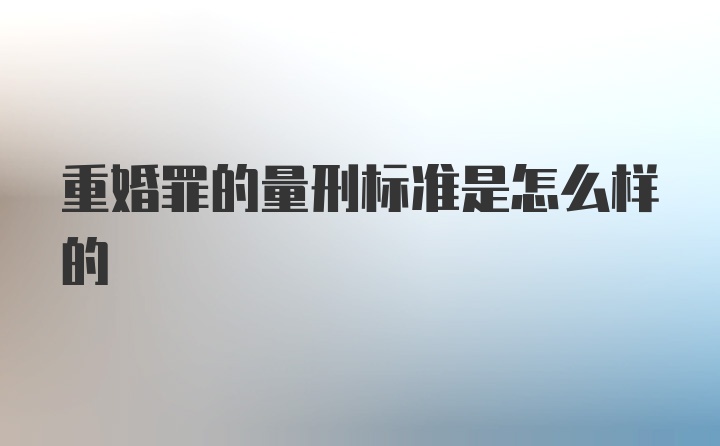 重婚罪的量刑标准是怎么样的